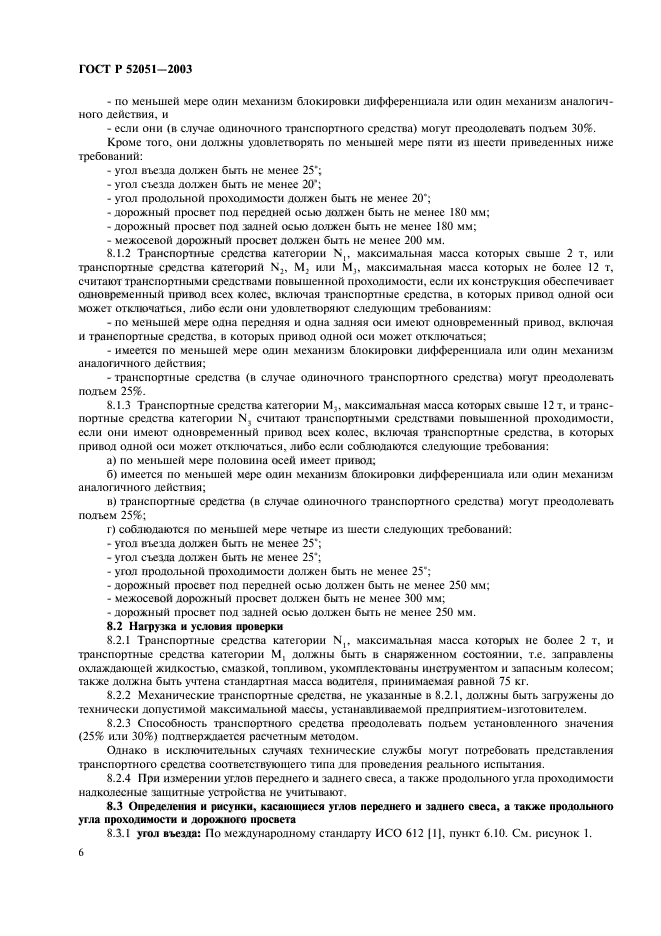 ГОСТ Р 52051—2003

- по меньшей мере один механизм блокировки дифференциала или один механизм аналогичного действия, и

- если они (в случае одиночного транспортного средства) могут преодолевать подъем 30%.

Кроме того, они должны удовлетворять по меньшей мере пяти из шести приведенных ниже требований:

- угол въезда должен быть не менее 25°;

- угол съезда должен быть не менее 20°;

- угол продольной проходимости должен быть не менее 20°;

- дорожный просвет под передней осью должен быть не менее 180 мм;

- дорожный просвет под задней осью должен быть не менее 180 мм;

- межосевой дорожный просвет должен быть не менее 200 мм.

8.1.2 Транспортные средства категории $N_1$, максимальная масса которых свыше 2 т, или транспортные средства категорий $N_2$, $M_2$ или $M_3$, максимальная масса которых не более 12 т, считают транспортными средствами повышенной проходимости, если их конструкция обеспечивает одновременный привод всех колес, включая транспортные средства, в которых привод одной оси может отключаться, либо если они удовлетворяют следующим требованиям:

- по меньшей мере одна передняя и одна задняя оси имеют одновременный привод, включая и транспортные средства, в которых привод одной оси может отключаться;

- имеется по меньшей мере один механизм блокировки дифференциала или один механизм аналогичного действия;

- транспортные средства (в случае одиночного транспортного средства) могут преодолевать подъем 25%.

8.1.3 Транспортные средства категории $M_3$, максимальная масса которых свыше 12 т, и транспортные средства категории $N_3$ считают транспортными средствами повышенной проходимости, если они имеют одновременный привод всех колес, включая транспортные средства, в которых привод одной оси может отключаться, либо если соблюдаются следующие требования:

а) по меньшей мере половина осей имеет привод;

б) имеется по меньшей мере один механизм блокировки дифференциала или один механизм аналогичного действия;

в) транспортные средства (в случае одиночного транспортного средства) могут преодолевать подъем 25%;

г) соблюдаются по меньшей мере четыре из шести следующих требований:

- угол въезда должен быть не менее 25°;

- угол съезда должен быть не менее 25°;

- угол продольной проходимости должен быть не менее 25°;

- дорожный просвет под передней осью должен быть не менее 250 мм;

- межосевой дорожный просвет должен быть не менее 300 мм;

- дорожный просвет под задней осью должен быть не менее 250 мм.

8.2 Нагрузка и условия проверки

8.2.1 Транспортные средства категории $N_1$, максимальная масса которых не более 2 т, и транспортные средства категории $M_1$ должны быть в снаряженном состоянии, т.е. заправлены охлаждающей жидкостью, смазкой, топливом, укомплектованы инструментом и запасным колесом; также должна быть учтена стандартная масса водителя, принимаемая равной 75 кг.

8.2.2 Механические транспортные средства, не указанные в 8.2.1, должны быть загружены до технически допустимой максимальной массы, устанавливаемой предприятием-изготовителем.

8.2.3 Способность транспортного средства преодолевать подъем установленного значения (25% или 30%) подтверждается расчетным методом.

Однако в исключительных случаях технические службы могут потребовать представления транспортного средства соответствующего типа для проведения реального испытания.

8.2.4 При измерении углов переднего и заднего свеса, а также продольного угла проходимости надколесные защитные устройства не учитывают.

8.3 Определения и рисунки, касающиеся углов переднего и заднего свеса, а также продольного угла проходимости и дорожного просвета

8.3.1 угол въезда: По международному стандарту ИСО 612 [1], пункт 6.10. См. рисунок 1.

6